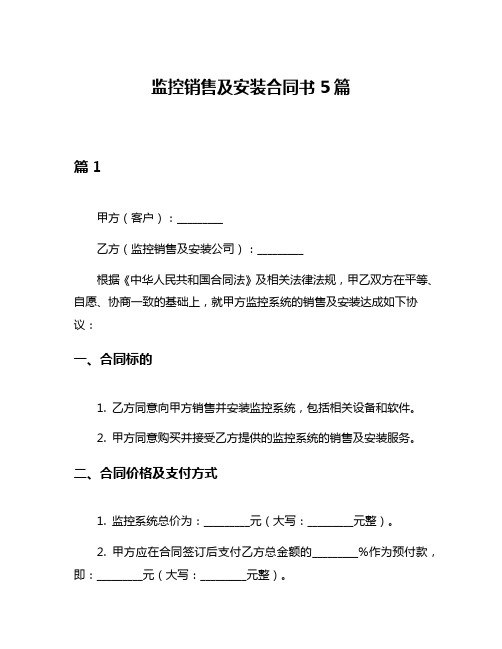 监控销售及安装合同书 5 篇

篇 1

甲方（客户）：________

乙方（监控销售及安装公司）：________

根据《中华人民共和国合同法》及相关法律法规，甲乙双方在平等、自愿、协商一致的基础上，就甲方监控系统的销售及安装达成如下协议：

一、合同标的

1. 乙方同意向甲方销售并安装监控系统，包括相关设备和软件。

2. 甲方同意购买并接受乙方提供的监控系统的销售及安装服务。

二、合同价格及支付方式

1. 监控系统总价为：________元（大写：________元整）。

2. 甲方应在合同签订后支付乙方总金额的________%作为预付款，即：________元（大写：________元整）。